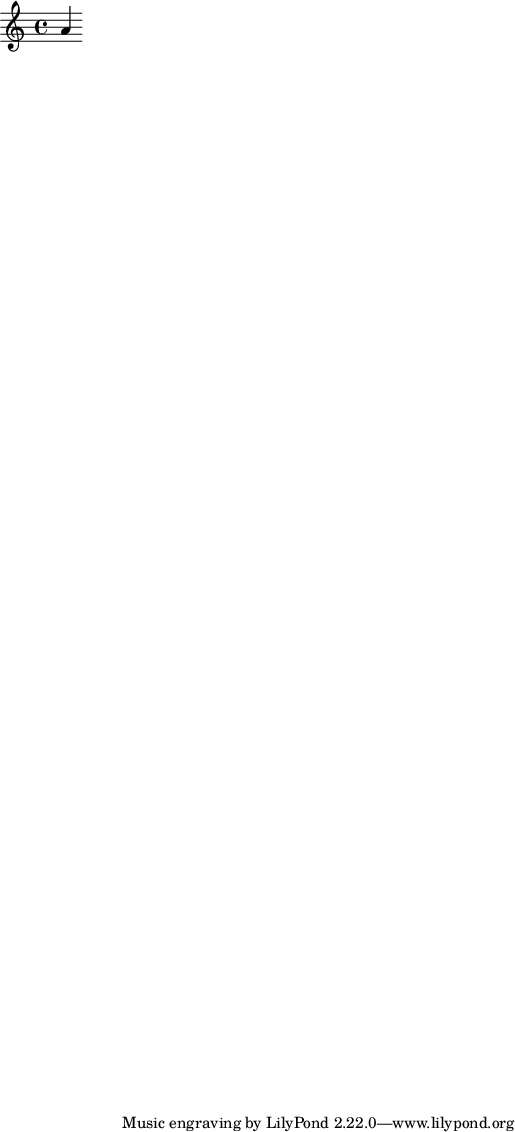 Music engraving by LilyPond 2.22.0—www.lilypond.org